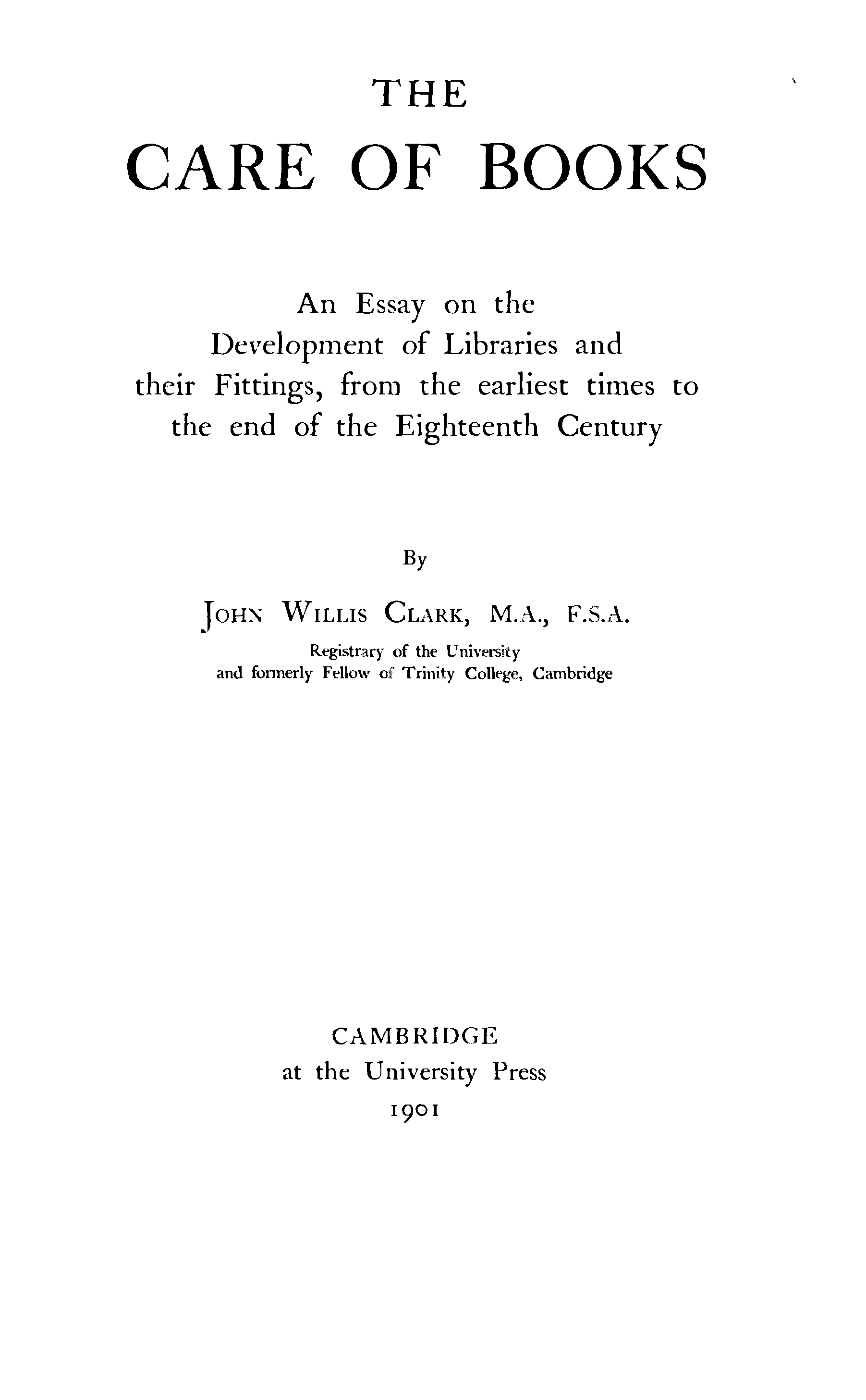 THE

CARE OF BOOKS

An Essay on the Development of Libraries and their Fittings, from the earliest times to the end of the Eighteenth Century

By

JOHN WILLIS CLARK, M.A., F.S.A.
Registrary of the University
and formerly Fellow of Trinity College, Cambridge

CAMBRIDGE
at the University Press
1901